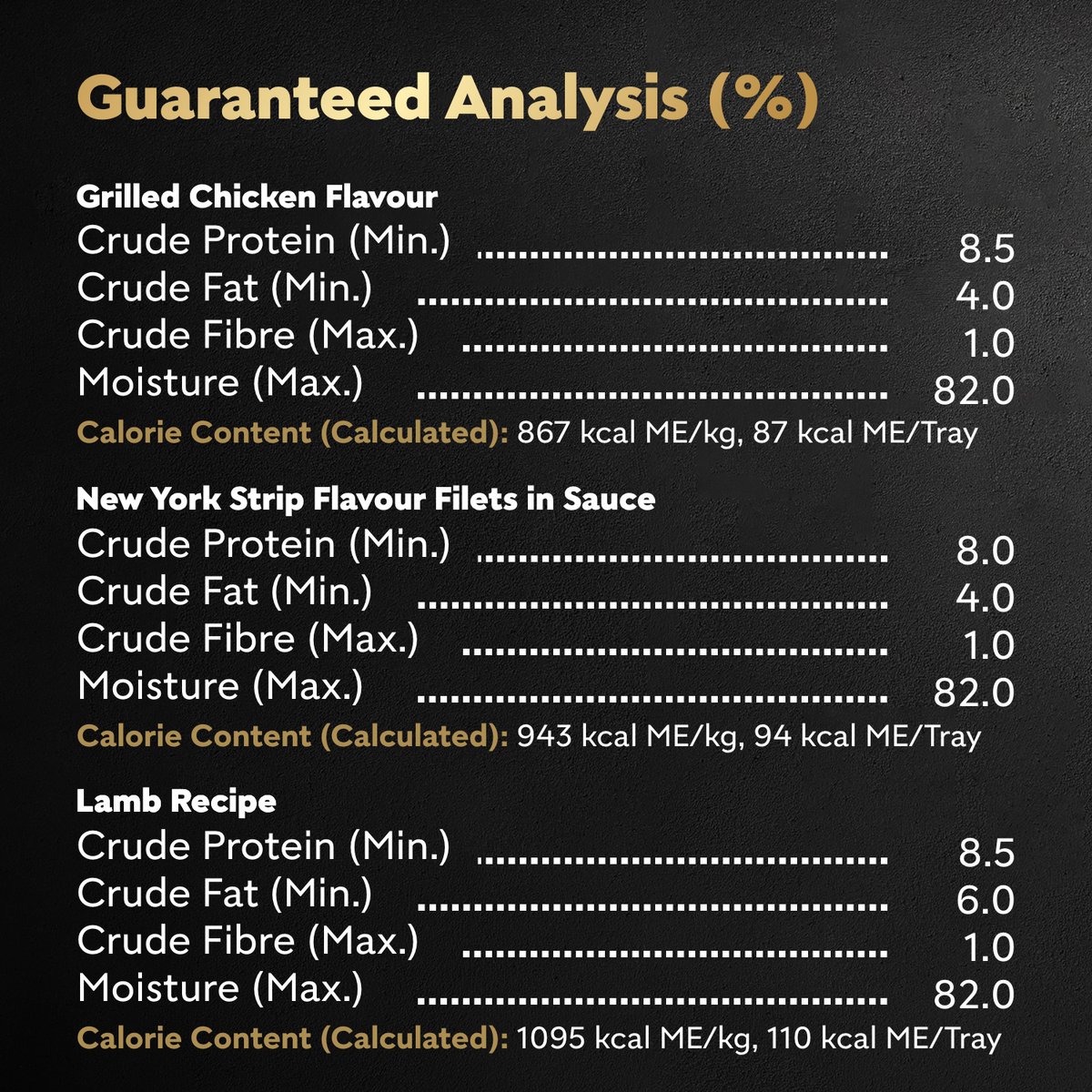 Guaranteed Analysis (%)

Grilled Chicken Flavour
Crude Protein (Min.) 8.5
Crude Fat (Min.) 4.0
Crude Fibre (Max.) 1.0
Moisture (Max.) 82.0
Calorie Content (Calculated): 867 kcal ME/kg, 87 kcal ME/Tray

New York Strip Flavour Filets in Sauce
Crude Protein (Min.) 8.0
Crude Fat (Min.) 4.0
Crude Fibre (Max.) 1.0
Moisture (Max.) 82.0
Calorie Content (Calculated): 943 kcal ME/kg, 94 kcal ME/Tray

Lamb Recipe
Crude Protein (Min.) 8.5
Crude Fat (Min.) 6.0
Crude Fibre (Max.) 1.0
Moisture (Max.) 82.0
Calorie Content (Calculated): 1095 kcal ME/kg, 110 kcal ME/Tray